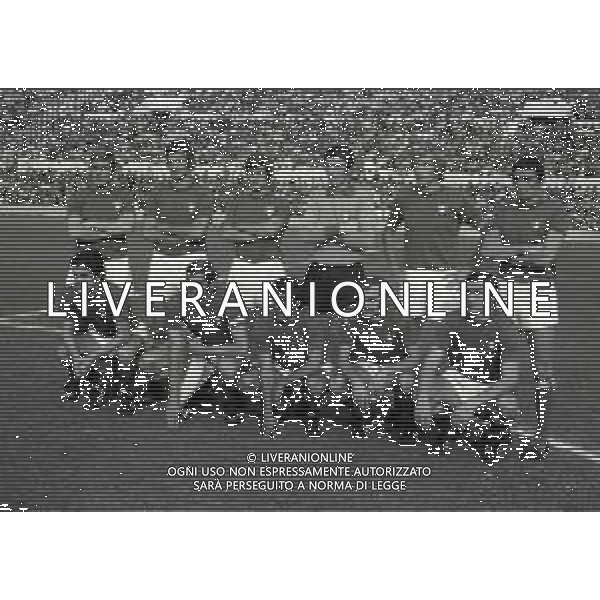 LIVERANIONLINE

© LIVERANIONLINE
OGNI USO NON ESPRESSAMENTE AUTORIZZATO
SARÀ PERSEGUITO A NORMA DI LEGGE